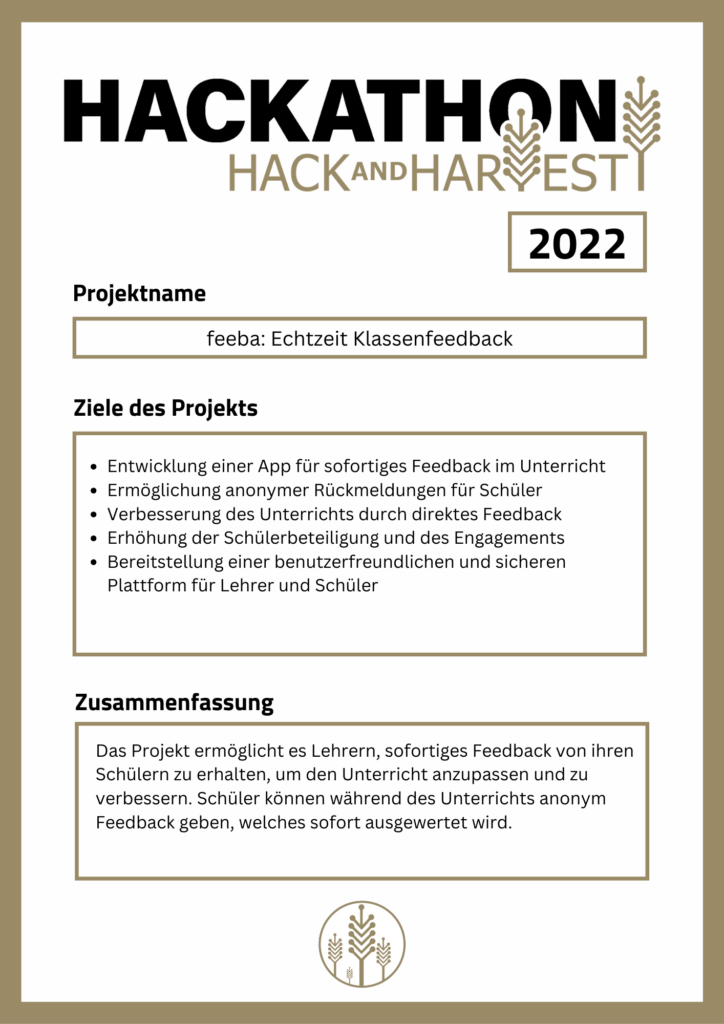 HACKATHON
HACK AND HARVEST

2022

Projektname

feeba: Echtzeit Klassenfeedback

Ziele des Projekts

- Entwicklung einer App für sofortiges Feedback im Unterricht
- Ermöglichung anonymer Rückmeldungen für Schüler
- Verbesserung des Unterrichts durch direktes Feedback
- Erhöhung der Schülerbeteiligung und des Engagements
- Bereitstellung einer benutzerfreundlichen und sicheren Plattform für Lehrer und Schüler

Zusammenfassung

Das Projekt ermöglicht es Lehrern, sofortiges Feedback von ihren Schülern zu erhalten, um den Unterricht anzupassen und zu verbessern. Schüler können während des Unterrichts anonym Feedback geben, welches sofort ausgewertet wird.